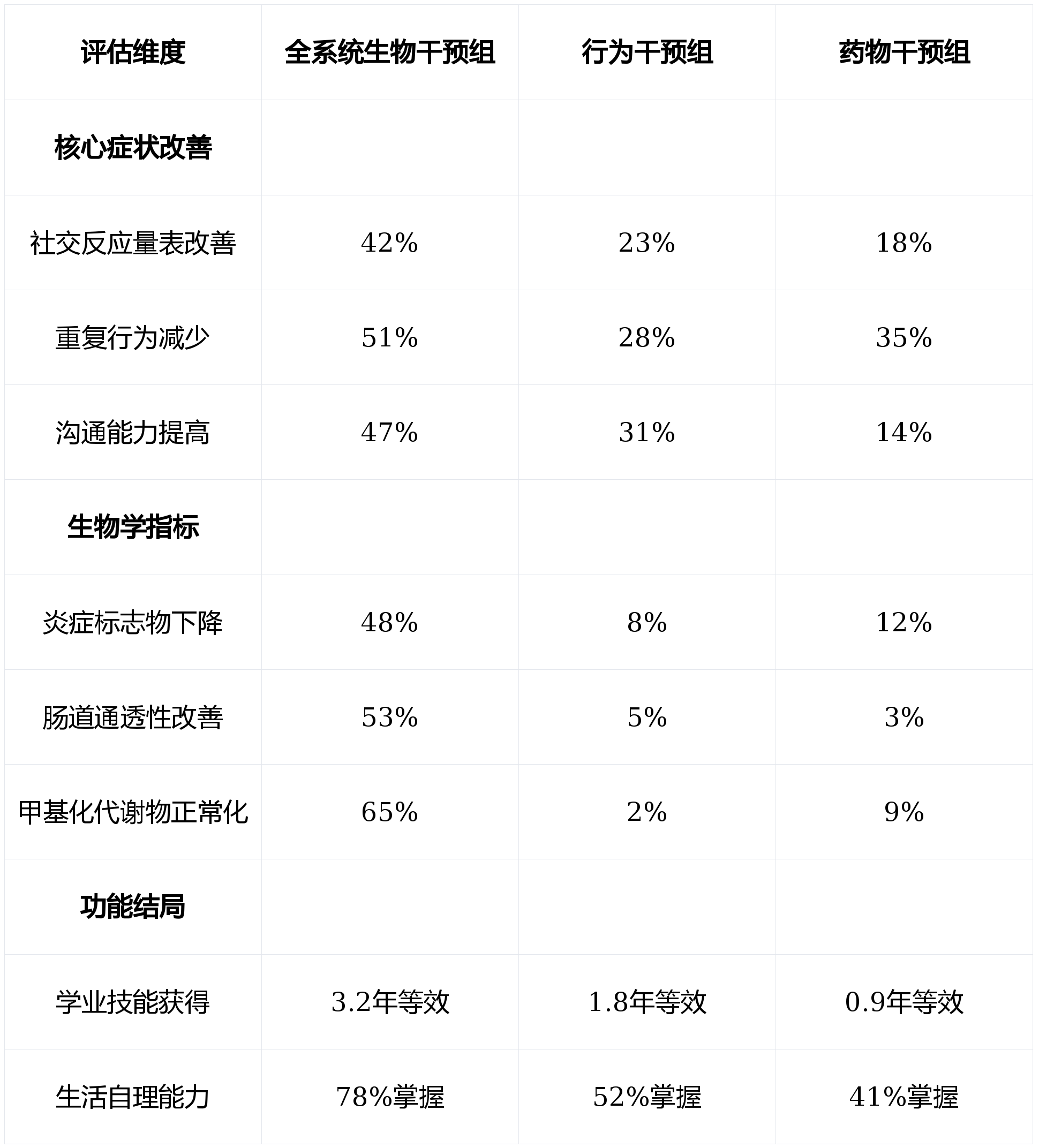 | 评估维度 | 全系统生物干预组 | 行为干预组 | 药物干预组 |
|---|---|---|---|
| 核心症状改善 | | | |
| 社交反应量表改善 | 42% | 23% | 18% |
| 重复行为减少 | 51% | 28% | 35% |
| 沟通能力提高 | 47% | 31% | 14% |
| 生物学指标 | | | |
| 炎症标志物下降 | 48% | 8% | 12% |
| 肠道通透性改善 | 53% | 5% | 3% |
| 甲基化代谢物正常化 | 65% | 2% | 9% |
| 功能结局 | | | |
| 学业技能获得 | 3.2年等效 | 1.8年等效 | 0.9年等效 |
| 生活自理能力 | 78%掌握 | 52%掌握 | 41%掌握 |